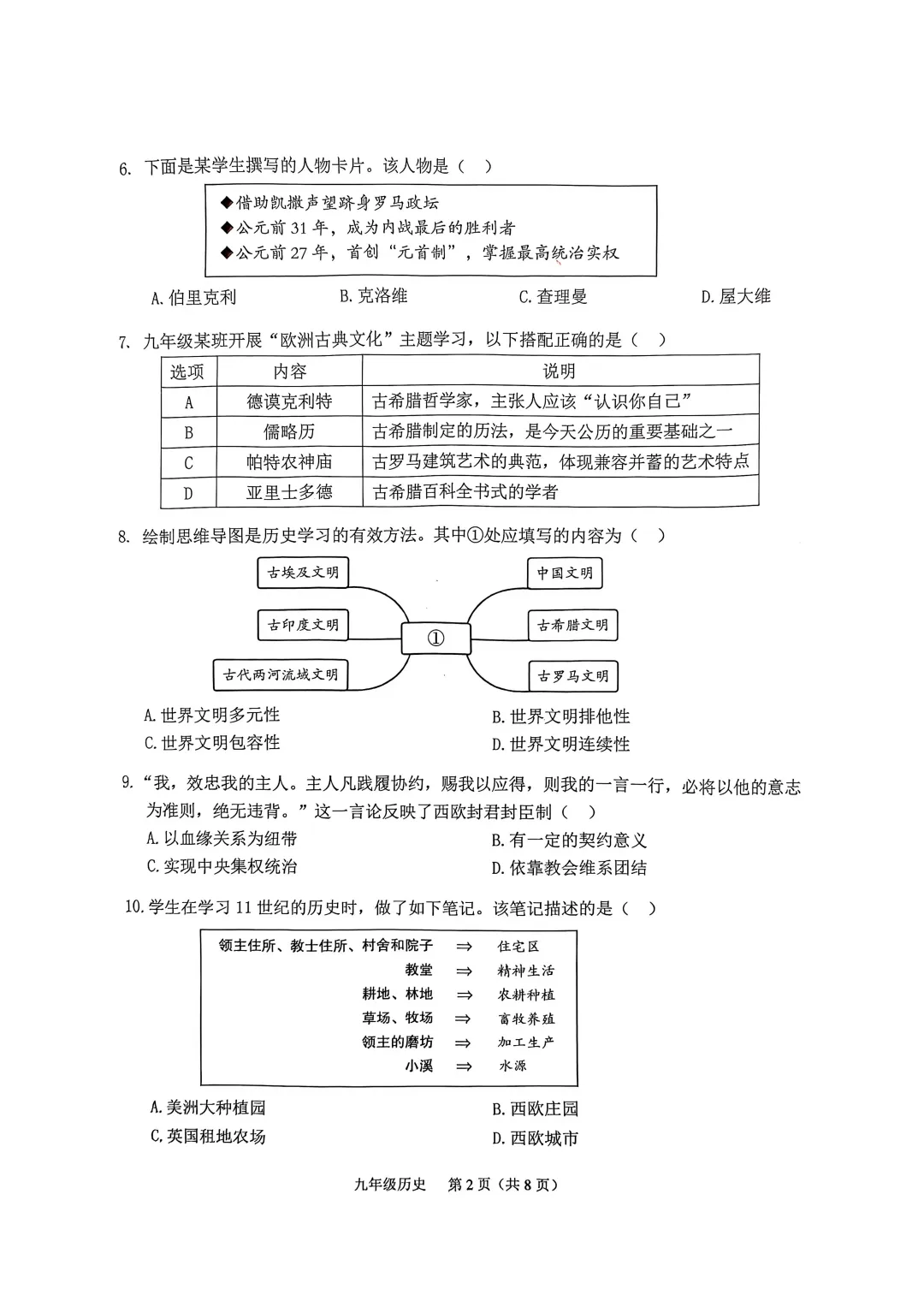 6. 下面是某学生撰写的人物卡片。该人物是（　）

◆借助凯撒声望跻身罗马政坛
◆公元前 31 年，成为内战最后的胜利者
◆公元前 27 年，首创“元首制”，掌握最高统治实权

A. 伯里克利　B. 克洛维　C. 查理曼　D. 屋大维

7. 九年级某班开展“欧洲古典文化”主题学习，以下搭配正确的是（　）

| 选项 | 内容 | 说明 |
|---|---|---|
| A | 德谟克利特 | 古希腊哲学家，主张人应该“认识你自己” |
| B | 儒略历 | 古希腊制定的历法，是今天公历的重要基础之一 |
| C | 帕特农神庙 | 古罗马建筑艺术的典范，体现兼容并蓄的艺术特点 |
| D | 亚里士多德 | 古希腊百科全书式的学者 |

8. 绘制思维导图是历史学习的有效方法。其中①处应填写的内容为（　）

古埃及文明
古印度文明
古代两河流域文明
①
中国文明
古希腊文明
古罗马文明

A. 世界文明多元性　B. 世界文明排他性
C. 世界文明包容性　D. 世界文明连续性

9. “我，效忠我的主人。主人凡践履协约，赐我以应得，则我的一言一行，必将以他的意志为准则，绝无违背。”这一言论反映了西欧封君封臣制（　）
A. 以血缘关系为纽带　B. 有一定的契约意义
C. 实现中央集权统治　D. 依靠教会维系团结

10. 学生在学习 11 世纪的历史时，做了如下笔记。该笔记描述的是（　）

领主住所、教士住所、村舍和院子 ⇒ 住宅区
教堂 ⇒ 精神生活
耕地、林地 ⇒ 农耕种植
草场、牧场 ⇒ 畜牧养殖
领主的磨坊 ⇒ 加工生产
小溪 ⇒ 水源

A. 美洲大种植园　B. 西欧庄园
C. 英国租地农场　D. 西欧城市

九年级历史　第 2 页（共 8 页）